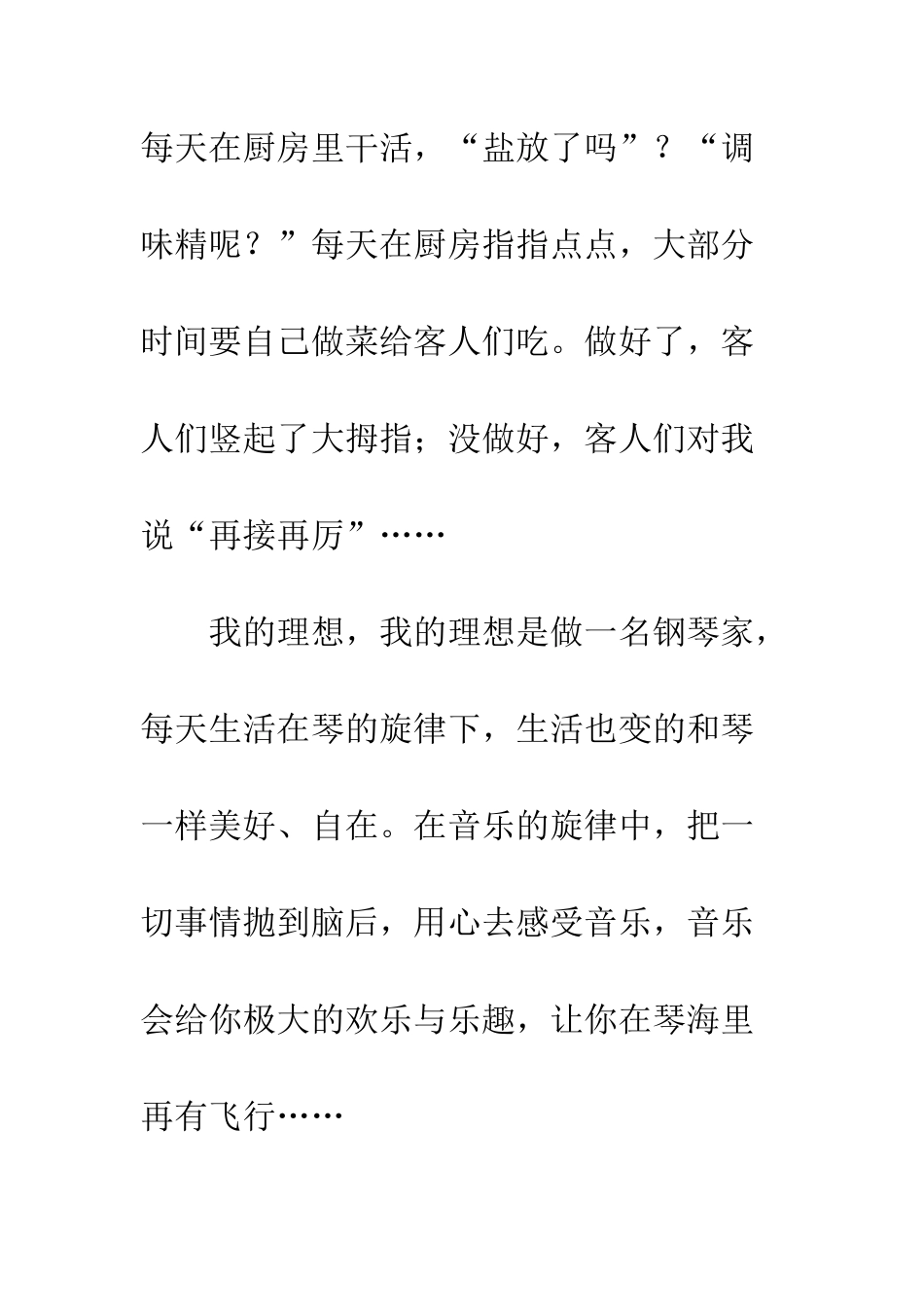 每天在厨房里干活，“盐放了吗”？“调味精呢？”每天在厨房指指点点，大部分时间要自己做菜给客人们吃。做好了，客人们竖起了大拇指；没做好，客人们对我说“再接再厉”……

我的理想，我的理想是做一名钢琴家，每天生活在琴的旋律下，生活也变的和琴一样美好、自在。在音乐的旋律中，把一切事情抛到脑后，用心去感受音乐，音乐会给你极大的欢乐与乐趣，让你在琴海里再有飞行……